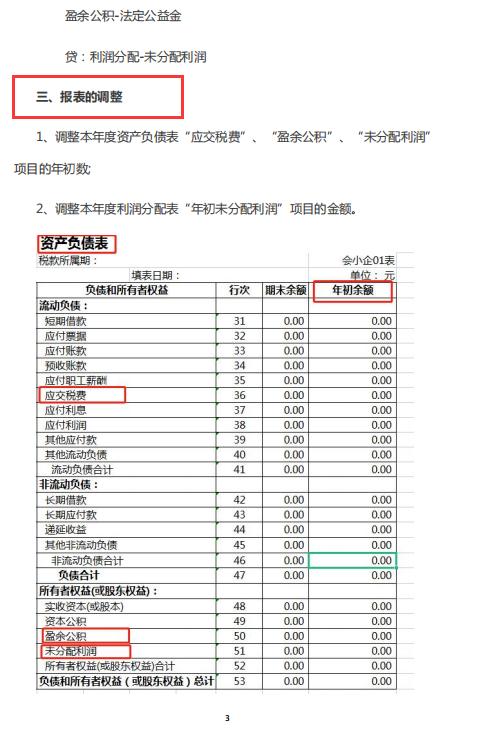 盈余公积-法定公益金

贷：利润分配-未分配利润

三、报表的调整

1、调整本年度资产负债表“应交税费”、“盈余公积”、“未分配利润”项目的年初数；

2、调整本年度利润分配表“年初未分配利润”项目的金额。

资产负债表

税款所属期：

会小企01表

填表日期：

单位：元

| 负债和所有者权益 | 行次 | 期末余额 | 年初余额 |
|---|---|---|---|
| 流动负债： | | | |
| 短期借款 | 31 | 0.00 | 0.00 |
| 应付票据 | 32 | 0.00 | 0.00 |
| 应付账款 | 33 | 0.00 | 0.00 |
| 预收账款 | 34 | 0.00 | 0.00 |
| 应付职工薪酬 | 35 | 0.00 | 0.00 |
| 应交税费 | 36 | 0.00 | 0.00 |
| 应付利息 | 37 | 0.00 | 0.00 |
| 应付利润 | 38 | 0.00 | 0.00 |
| 其他应付款 | 39 | 0.00 | 0.00 |
| 其他流动负债 | 40 | 0.00 | 0.00 |
| 流动负债合计 | 41 | 0.00 | 0.00 |
| 非流动负债： | | | |
| 长期借款 | 42 | 0.00 | 0.00 |
| 长期应付款 | 43 | 0.00 | 0.00 |
| 递延收益 | 44 | 0.00 | 0.00 |
| 其他非流动负债 | 45 | 0.00 | 0.00 |
| 非流动负债合计 | 46 | 0.00 | 0.00 |
| 负债合计 | 47 | 0.00 | 0.00 |
| 所有者权益(或股东权益)： | | | |
| 实收资本(或股本) | 48 | 0.00 | 0.00 |
| 资本公积 | 49 | 0.00 | 0.00 |
| 盈余公积 | 50 | 0.00 | 0.00 |
| 未分配利润 | 51 | 0.00 | 0.00 |
| 所有者权益(或股东权益)合计 | 52 | 0.00 | 0.00 |
| 负债和所有者权益（或股东权益）总计 | 53 | 0.00 | 0.00 |

3